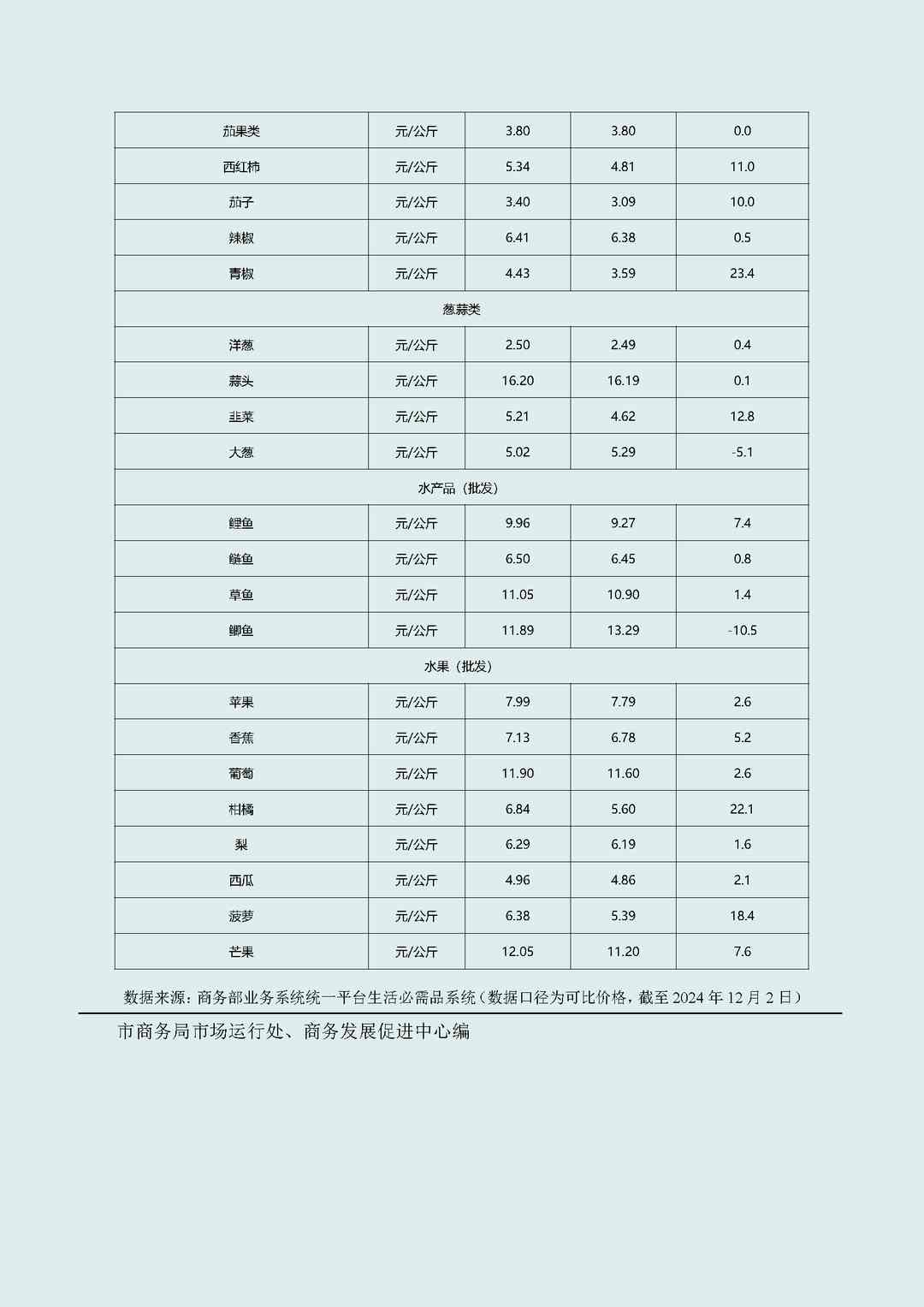 | 茄果类 | 元/公斤 | 3.80 | 3.80 | 0.0 |
|---|---|---|---|---|
| 西红柿 | 元/公斤 | 5.34 | 4.81 | 11.0 |
| 茄子 | 元/公斤 | 3.40 | 3.09 | 10.0 |
| 辣椒 | 元/公斤 | 6.41 | 6.38 | 0.5 |
| 青椒 | 元/公斤 | 4.43 | 3.59 | 23.4 |
| 葱蒜类 | | | | |
| 洋葱 | 元/公斤 | 2.50 | 2.49 | 0.4 |
| 蒜头 | 元/公斤 | 16.20 | 16.19 | 0.1 |
| 韭菜 | 元/公斤 | 5.21 | 4.62 | 12.8 |
| 大葱 | 元/公斤 | 5.02 | 5.29 | -5.1 |
| 水产品（批发） | | | | |
| 鲤鱼 | 元/公斤 | 9.96 | 9.27 | 7.4 |
| 鲢鱼 | 元/公斤 | 6.50 | 6.45 | 0.8 |
| 草鱼 | 元/公斤 | 11.05 | 10.90 | 1.4 |
| 鲫鱼 | 元/公斤 | 11.89 | 13.29 | -10.5 |
| 水果（批发） | | | | |
| 苹果 | 元/公斤 | 7.99 | 7.79 | 2.6 |
| 香蕉 | 元/公斤 | 7.13 | 6.78 | 5.2 |
| 葡萄 | 元/公斤 | 11.90 | 11.60 | 2.6 |
| 柑橘 | 元/公斤 | 6.84 | 5.60 | 22.1 |
| 梨 | 元/公斤 | 6.29 | 6.19 | 1.6 |
| 西瓜 | 元/公斤 | 4.96 | 4.86 | 2.1 |
| 菠萝 | 元/公斤 | 6.38 | 5.39 | 18.4 |
| 芒果 | 元/公斤 | 12.05 | 11.20 | 7.6 |

数据来源：商务部业务系统统一平台生活必需品系统（数据口径为可比价格，截至 2024 年 12 月 2 日）

市商务局市场运行处、商务发展促进中心编